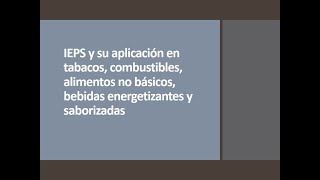 IEPS y su aplicación en tabacos, combustibles, alimentos no básicos, bebidas energetizantes y saborizadas